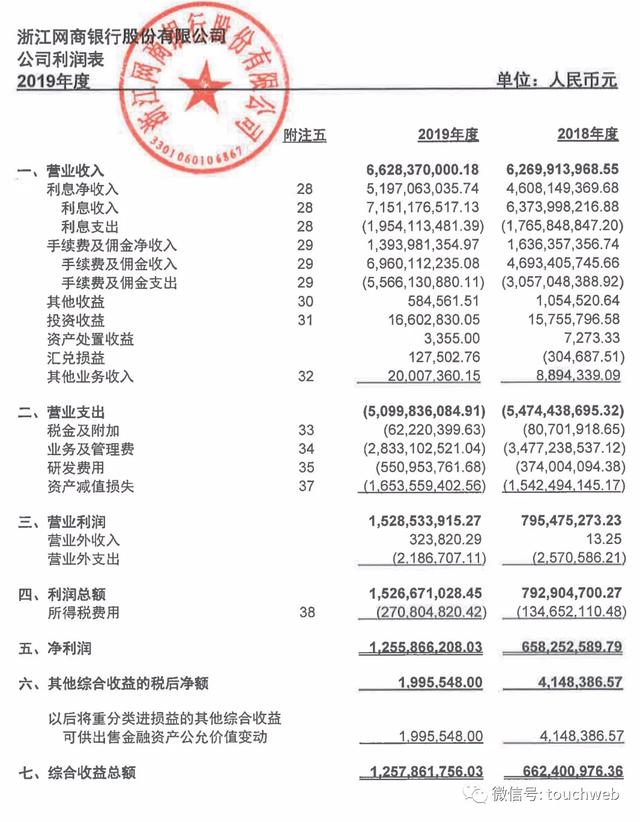 浙江网商银行股份有限公司
公司利润表
2019年度 单位：人民币元

浙江网商银行股份有限公司
3301060106867

| | 附注五 | 2019年度 | 2018年度 |
|---|---|---|---|
| 一、营业收入 | | 6,628,370,000.18 | 6,269,913,968.55 |
| 利息净收入 | 28 | 5,197,063,035.74 | 4,608,149,369.68 |
| 利息收入 | 28 | 7,151,176,517.13 | 6,373,998,216.88 |
| 利息支出 | 28 | (1,954,113,481.39) | (1,765,848,847.20) |
| 手续费及佣金净收入 | 29 | 1,393,981,354.97 | 1,636,357,356.74 |
| 手续费及佣金收入 | 29 | 6,960,112,235.08 | 4,693,405,745.66 |
| 手续费及佣金支出 | 29 | (5,566,130,880.11) | (3,057,048,388.92) |
| 其他收益 | 30 | 584,561.51 | 1,054,520.64 |
| 投资收益 | 31 | 16,602,830.05 | 15,755,796.58 |
| 资产处置收益 | | 3,355.00 | 7,273.33 |
| 汇兑损益 | | 127,502.76 | (304,687.51) |
| 其他业务收入 | 32 | 20,007,360.15 | 8,894,339.09 |
| 二、营业支出 | | (5,099,836,084.91) | (5,474,438,695.32) |
| 税金及附加 | 33 | (62,220,399.63) | (80,701,918.65) |
| 业务及管理费 | 34 | (2,833,102,521.04) | (3,477,238,537.12) |
| 研发费用 | 35 | (550,953,761.68) | (374,004,094.38) |
| 资产减值损失 | 37 | (1,653,559,402.56) | (1,542,494,145.17) |
| 三、营业利润 | | 1,528,533,915.27 | 795,475,273.23 |
| 营业外收入 | | 323,820.29 | 13.25 |
| 营业外支出 | | (2,186,707.11) | (2,570,586.21) |
| 四、利润总额 | | 1,526,671,028.45 | 792,904,700.27 |
| 所得税费用 | 38 | (270,804,820.42) | (134,652,110.48) |
| 五、净利润 | | 1,255,866,208.03 | 658,252,589.79 |
| 六、其他综合收益的税后净额 | | 1,995,548.00 | 4,148,386.57 |
| 以后将重分类进损益的其他综合收益 | | | |
| 可供出售金融资产公允价值变动 | | 1,995,548.00 | 4,148,386.57 |
| 七、综合收益总额 | | 1,257,861,756.03 | 662,400,976.36 |

微信号: touchweb